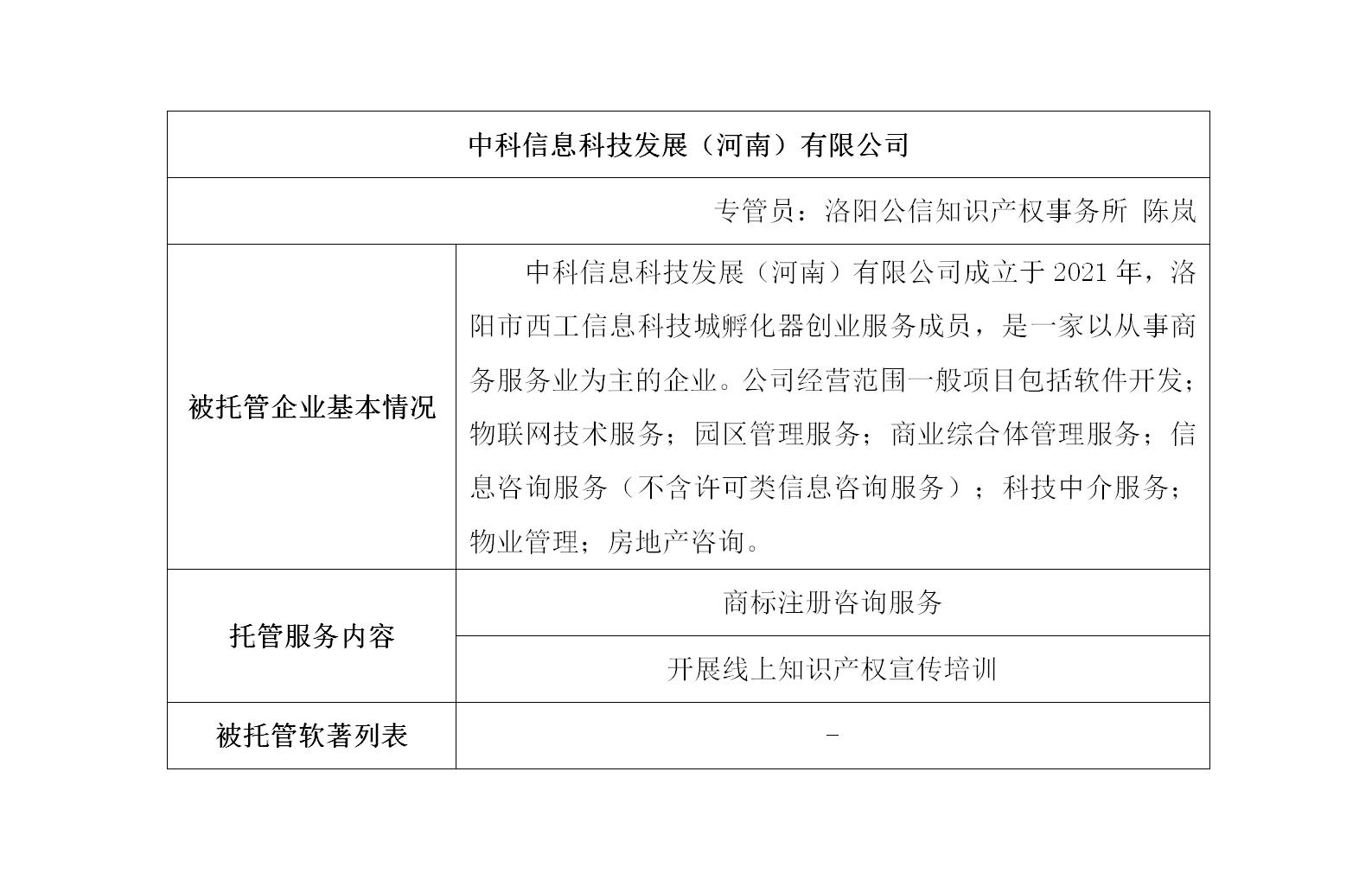 | 中科信息科技发展（河南）有限公司 | |
|---|---|
| 专管员：洛阳公信知识产权事务所 陈岚 | |
| 被托管企业基本情况 | 中科信息科技发展（河南）有限公司成立于 2021 年，洛阳市西工信息科技城孵化器创业服务成员，是一家以从事商务服务业为主的企业。公司经营范围一般项目包括软件开发；物联网技术服务；园区管理服务；商业综合体管理服务；信息咨询服务（不含许可类信息咨询服务）；科技中介服务；物业管理；房地产咨询。 |
| 托管服务内容 | 商标注册咨询服务 |
| | 开展线上知识产权宣传培训 |
| 被托管软著列表 | - |